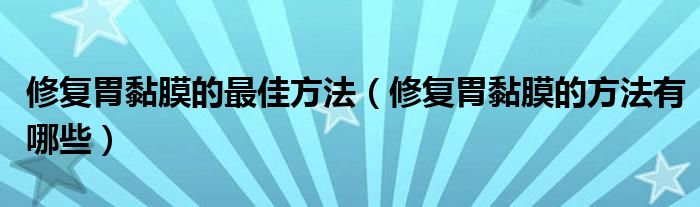 修复胃黏膜的最佳方法（修复胃黏膜的方法有哪些）